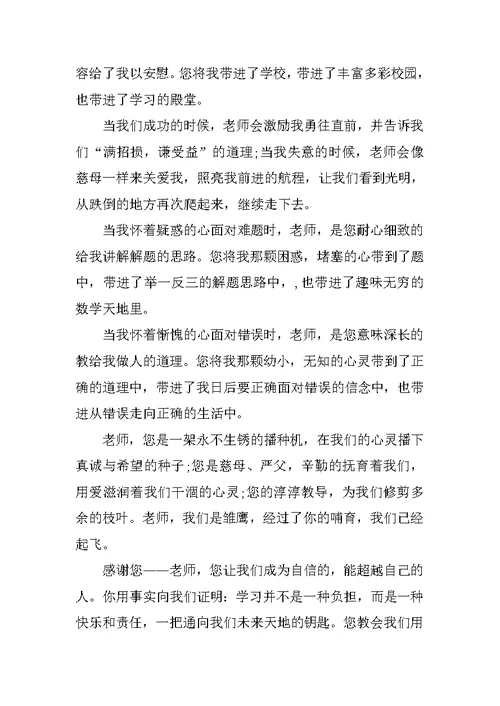 容给了我以安慰。您将我带进了学校，带进了丰富多彩校园，也带进了学习的殿堂。

当我们成功的时候，老师会激励我勇往直前，并告诉我们“满招损，谦受益”的道理;当我失意的时候，老师会像慈母一样来关爱我，照亮我前进的航程，让我们看到光明，从跌倒的地方再次爬起来，继续走下去。

当我怀着疑惑的心面对难题时，老师，是您耐心细致的给我讲解解题的思路。您将我那颗困惑，堵塞的心带到了题中，带进了举一反三的解题思路中，，也带进了趣味无穷的数学天地里。

当我怀着惭愧的心面对错误时，老师，是您意味深长的教给我做人的道理。您将我那颗幼小，无知的心灵带到了正确的道理中，带进了我日后要正确面对错误的信念中，也带进从错误走向正确的生活中。

老师，您是一架永不生锈的播种机，在我们的心灵播下真诚与希望的种子;您是慈母、严父，辛勤的抚育着我们，用爱滋润着我们干涸的心灵;您的淳淳教导，为我们修剪多余的枝叶。老师，我们是雏鹰，经过了你的哺育，我们已经起飞。

感谢您——老师，您让我们成为自信的，能超越自己的人。你用事实向我们证明：学习并不是一种负担，而是一种快乐和责任，一把通向我们未来天地的钥匙。您教会我们用